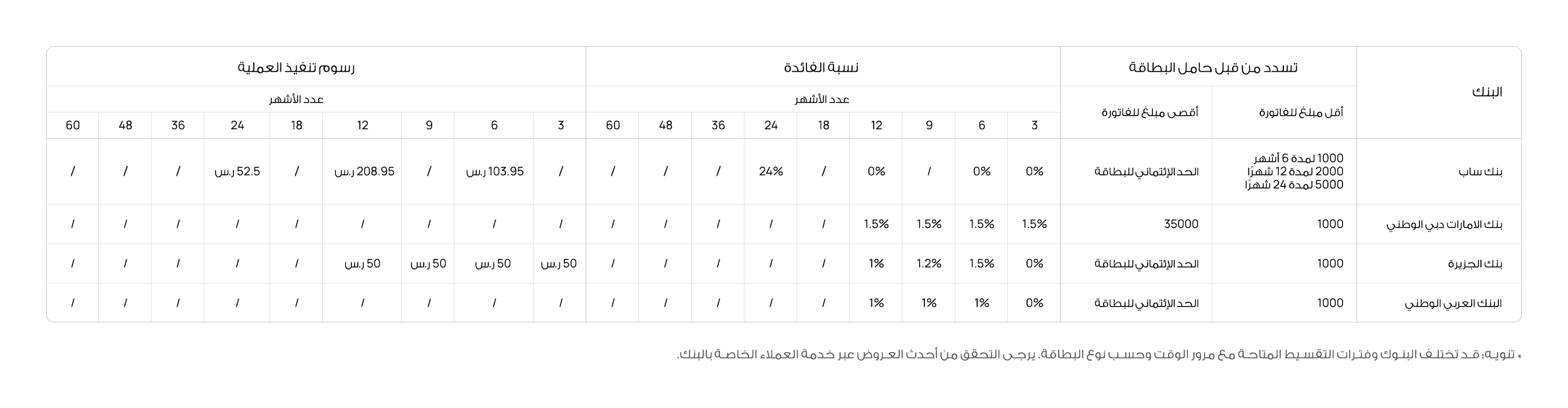 | البنك | تسدد من قبل حامل البطاقة | | نسبة الفائدة | | | | | | | | | رسوم تنفيذ العملية | | | | | | | | |
|---|---|---|---|---|---|---|---|---|---|---|---|---|---|---|---|---|---|---|---|---|
| | أقل مبلغ للفاتورة | أقصى مبلغ للفاتورة | عدد الأشهر | | | | | | | | | عدد الأشهر | | | | | | | | |
| | | | 3 | 6 | 9 | 12 | 18 | 24 | 36 | 48 | 60 | 3 | 6 | 9 | 12 | 18 | 24 | 36 | 48 | 60 |
| بنك ساب | 1000 لمدة 6 أشهر 2000 لمدة 12 شهرًا 5000 لمدة 24 شهرًا | الحد الإئتماني للبطاقة | 0% | 0% | / | 0% | / | 24% | / | / | / | / | 103.95 ر.س | / | 208.95 ر.س | / | 52.5 ر.س | / | / | / |
| بنك الامارات دبي الوطني | 1000 | 35000 | 1.5% | 1.5% | 1.5% | 1.5% | / | / | / | / | / | / | / | / | / | / | / | / | / | / |
| بنك الجزيرة | 1000 | الحد الإئتماني للبطاقة | 0% | 1.5% | 1.2% | 1% | / | / | / | / | / | 50 ر.س | 50 ر.س | 50 ر.س | 50 ر.س | / | / | / | / | / |
| البنك العربي الوطني | 1000 | الحد الإئتماني للبطاقة | 0% | 1% | 1% | 1% | / | / | / | / | / | / | / | / | / | / | / | / | / | / |

• تنويه: قد تختلف البنوك وفترات التقسيط المتاحة مع مرور الوقت وحسب نوع البطاقة. يرجى التحقق من أحدث العروض عبر خدمة العملاء الخاصة بالبنك.